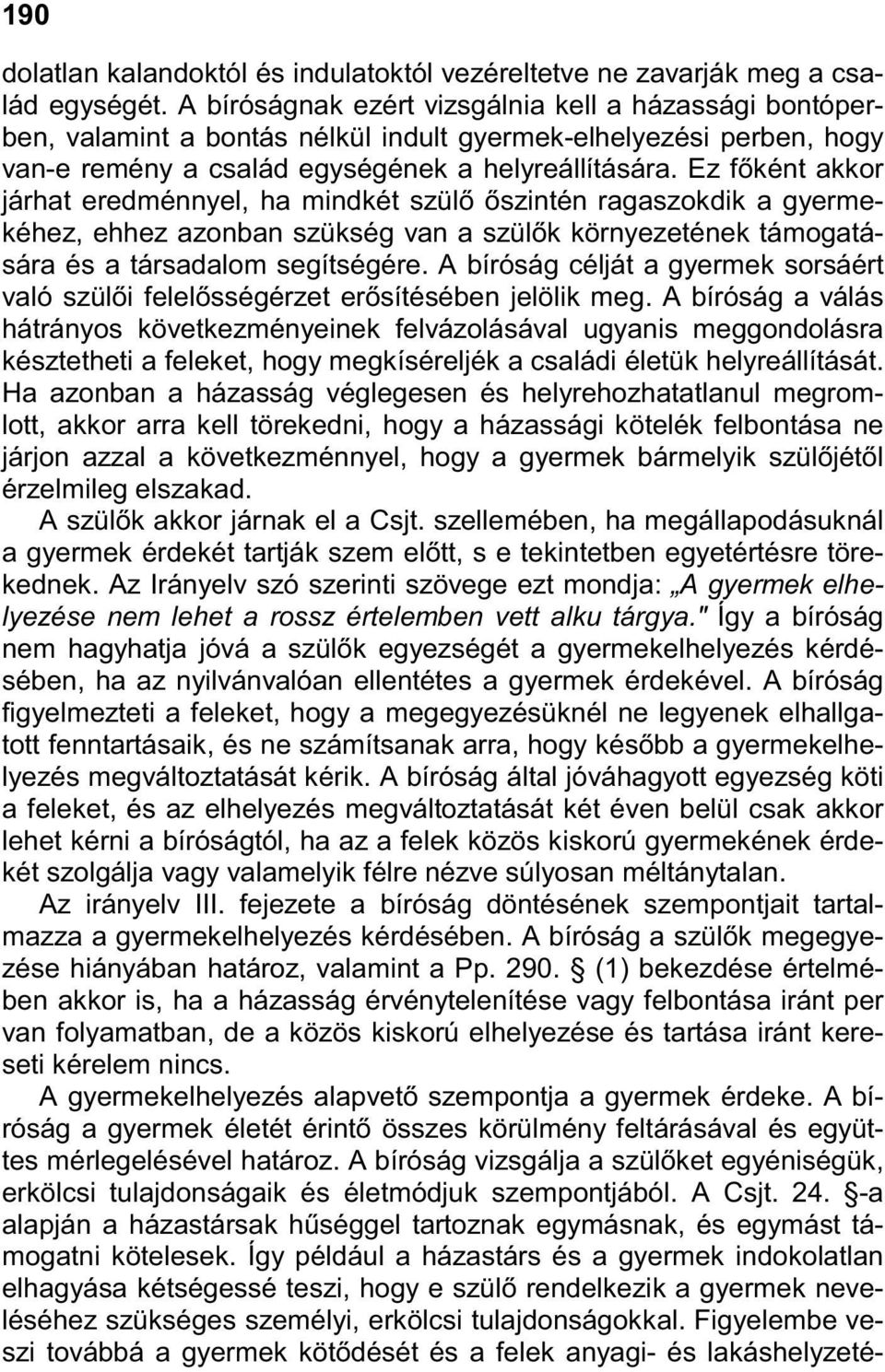 190

dolatlan kalandoktól és indulatoktól vezéreltetve ne zavarják meg a család egységét. A bíróságnak ezért vizsgálnia kell a házassági bontóperben, valamint a bontás nélkül indult gyermek-elhelyezési perben, hogy van-e remény a család egységének a helyreállítására. Ez főként akkor járhat eredménnyel, ha mindkét szülő őszintén ragaszokdik a gyermekéhez, ehhez azonban szükség van a szülők környezetének támogatására és a társadalom segítségére. A bíróság célját a gyermek sorsáért való szülői felelősségérzet erősítésében jelölik meg. A bíróság a válás hátrányos következményeinek felvázolásával ugyanis meggondolásra késztetheti a feleket, hogy megkíséreljék a családi életük helyreállítását. Ha azonban a házasság véglegesen és helyrehozhatatlanul megromlott, akkor arra kell törekedni, hogy a házassági kötelék felbontása ne járjon azzal a következménnyel, hogy a gyermek bármelyik szülőjétől érzelmileg elszakad.

A szülők akkor járnak el a Csjt. szellemében, ha megállapodásuknál a gyermek érdekét tartják szem előtt, s e tekintetben egyetértésre törekednek. Az Irányelv szó szerinti szövege ezt mondja: „A gyermek elhelyezése nem lehet a rossz értelemben vett alku tárgya." Így a bíróság nem hagyhatja jóvá a szülők egyezségét a gyermekelhelyezés kérdésében, ha az nyilvánvalóan ellentétes a gyermek érdekével. A bíróság figyelmezteti a feleket, hogy a megegyezésüknél ne legyenek elhallgatott fenntartásaik, és ne számítsanak arra, hogy később a gyermekelhelyezés megváltoztatását kérik. A bíróság által jóváhagyott egyezség köti a feleket, és az elhelyezés megváltoztatását két éven belül csak akkor lehet kérni a bíróságtól, ha az a felek közös kiskorú gyermekének érdekét szolgálja vagy valamelyik félre nézve súlyosan méltánytalan.

Az irányelv III. fejezete a bíróság döntésének szempontjait tartalmazza a gyermekelhelyezés kérdésében. A bíróság a szülők megegyezése hiányában határoz, valamint a Pp. 290. § (1) bekezdése értelmében akkor is, ha a házasság érvénytelenítése vagy felbontása iránt per van folyamatban, de a közös kiskorú elhelyezése és tartása iránt kereseti kérelem nincs.

A gyermekelhelyezés alapvető szempontja a gyermek érdeke. A bíróság a gyermek életét érintő összes körülmény feltárásával és együttes mérlegelésével határoz. A bíróság vizsgálja a szülőket egyéniségük, erkölcsi tulajdonságaik és életmódjuk szempontjából. A Csjt. 24. §-a alapján a házastársak hűséggel tartoznak egymásnak, és egymást támogatni kötelesek. Így például a házastárs és a gyermek indokolatlan elhagyása kétségessé teszi, hogy a szülő rendelkezik a gyermek neveléséhez szükséges személyi, erkölcsi tulajdonságokkal. Figyelembe veszi továbbá a gyermek kötődését és a felek anyagi- és lakáshelyzeté-